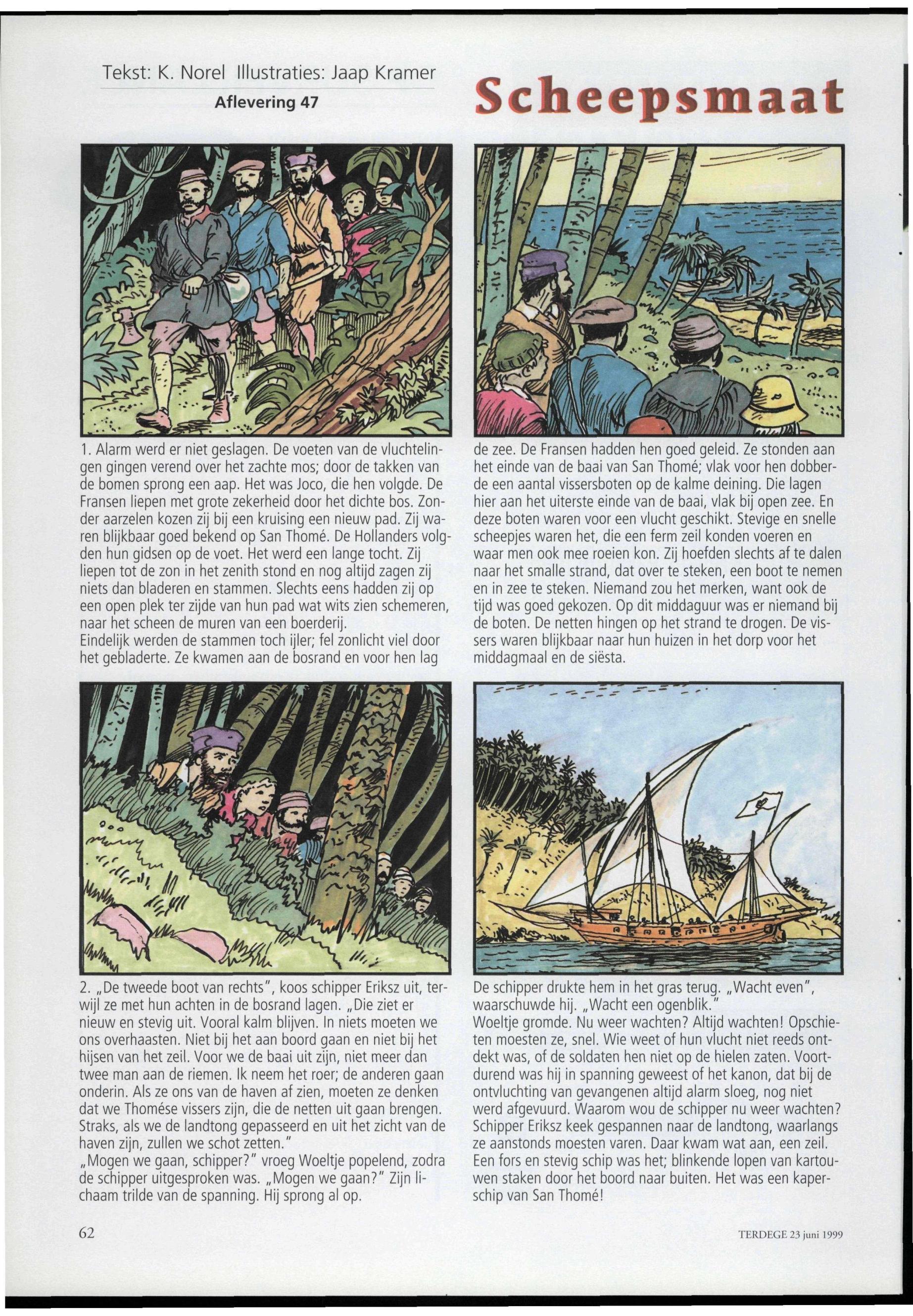 Tekst: K. Norel Illustraties: Jaap Kramer

Aflevering 47

Scheepsmaat

1. Alarm werd er niet geslagen. De voeten van de vluchtelingen gingen verend over het zachte mos; door de takken van de bomen sprong een aap. Het was Joco, die hen volgde. De Fransen liepen met grote zekerheid door het dichte bos. Zonder aarzelen kozen zij bij een kruising een nieuw pad. Zij waren blijkbaar goed bekend op San Thomé. De Hollanders volgden hun gidsen op de voet. Het werd een lange tocht. Zij liepen tot de zon in het zenith stond en nog altijd zagen zij niets dan bladeren en stammen. Slechts eens hadden zij op een open plek ter zijde van hun pad wat wits zien schemeren, naar het scheen de muren van een boerderij.
Eindelijk werden de stammen toch ijler; fel zonlicht viel door het gebladerte. Ze kwamen aan de bosrand en voor hen lag de zee. De Fransen hadden hen goed geleid. Ze stonden aan het einde van de baai van San Thomé; vlak voor hen dobberde een aantal vissersboten op de kalme deining. Die lagen hier aan het uiterste einde van de baai, vlak bij open zee. En deze boten waren voor een vlucht geschikt. Stevige en snelle scheepjes waren het, die een ferm zeil konden voeren en waar men ook mee roeien kon. Zij hoefden slechts af te dalen naar het smalle strand, dat over te steken, een boot te nemen en in zee te steken. Niemand zou het merken, want ook de tijd was goed gekozen. Op dit middaguur was er niemand bij de boten. De netten hingen op het strand te drogen. De vissers waren blijkbaar naar hun huizen in het dorp voor het middagmaal en de siësta.

2. „De tweede boot van rechts", koos schipper Eriksz uit, terwijl ze met hun achten in de bosrand lagen. „Die ziet er nieuw en stevig uit. Vooral kalm blijven. In niets moeten we ons overhaasten. Niet bij het aan boord gaan en niet bij het hijsen van het zeil. Voor we de baai uit zijn, niet meer dan twee man aan de riemen. Ik neem het roer; de anderen gaan onderin. Als ze ons van de haven af zien, moeten ze denken dat we Thomése vissers zijn, die de netten uit gaan brengen. Straks, als we de landtong gepasseerd en uit het zicht van de haven zijn, zullen we schot zetten."
„Mogen we gaan, schipper?" vroeg Woeltje popelend, zodra de schipper uitgesproken was. „Mogen we gaan?" Zijn lichaam trilde van de spanning. Hij sprong al op.
De schipper drukte hem in het gras terug. „Wacht even", waarschuwde hij. „Wacht een ogenblik."
Woeltje gromde. Nu weer wachten? Altijd wachten! Opschieten moesten ze, snel. Wie weet of hun vlucht niet reeds ontdekt was, of de soldaten hen niet op de hielen zaten. Voortdurend was hij in spanning geweest of het kanon, dat bij de ontvluchting van gevangenen altijd alarm sloeg, nog niet werd afgevuurd. Waarom wou de schipper nu weer wachten? Schipper Eriksz keek gespannen naar de landtong, waarlangs ze aanstonds moesten varen. Daar kwam wat aan, een zeil. Een fors en stevig schip was het; blinkende lopen van kartouwen staken door het boord naar buiten. Het was een kaperschip van San Thomé!

62

TERDEGE 23 juni 1999